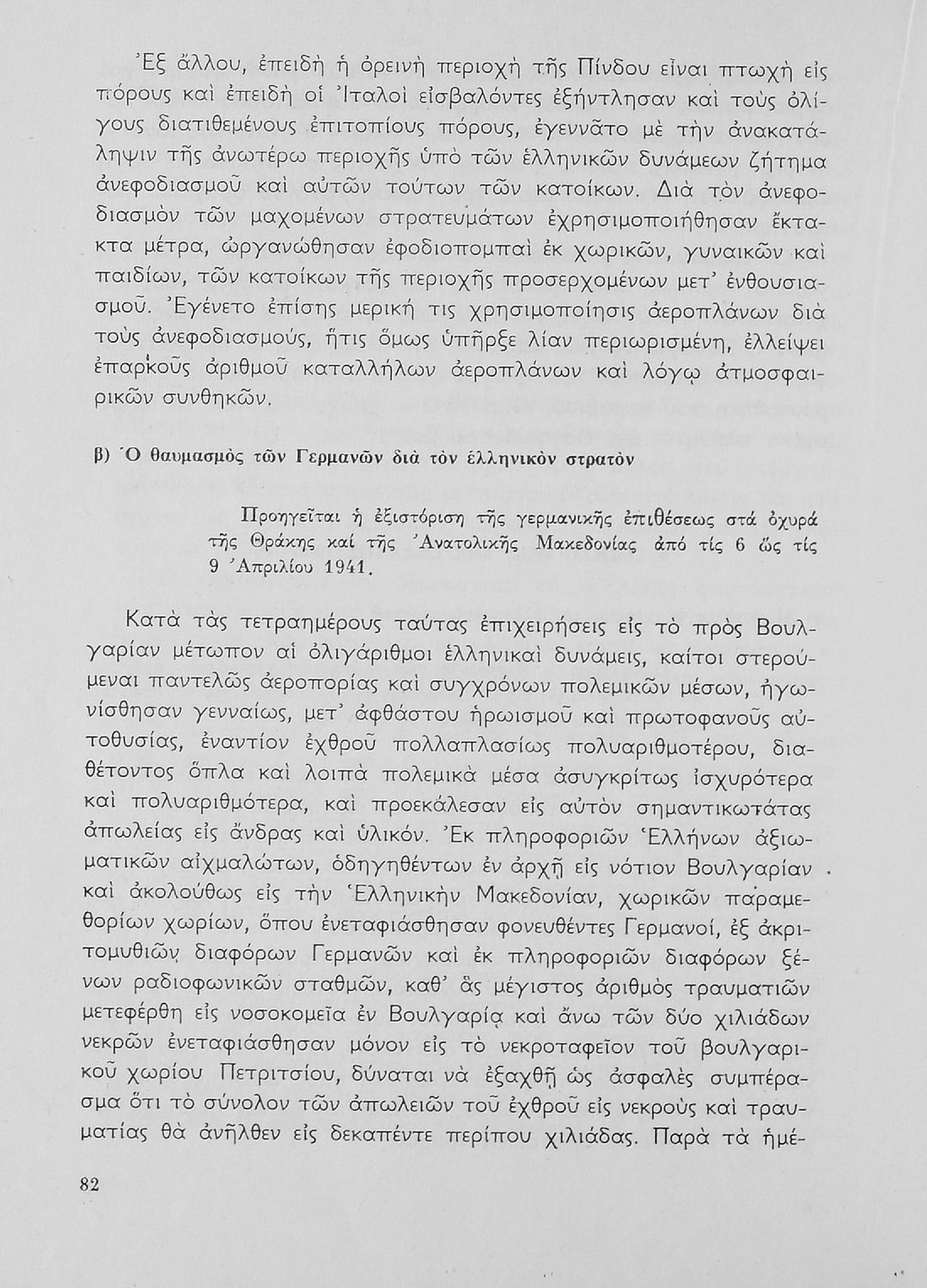 Ἐξ ἄλλου, ἐπειδὴ ἡ ὀρεινὴ περιοχὴ τῆς Πίνδου εἶναι πτωχὴ εἰς πόρους καὶ ἐπειδὴ οἱ Ἰταλοὶ εἰσβαλόντες ἐξήντλησαν καὶ τοὺς ὀλίγους διατιθεμένους ἐπιτοπίους πόρους, ἐγεννᾶτο μὲ τὴν ἀνακατάληψιν τῆς ἀνωτέρω περιοχῆς ὑπὸ τῶν ἑλληνικῶν δυνάμεων ζήτημα ἀνεφοδιασμοῦ καὶ αὐτῶν τούτων τῶν κατοίκων. Διὰ τὸν ἀνεφοδιασμὸν τῶν μαχομένων στρατευμάτων ἐχρησιμοποιήθησαν ἔκτακτα μέτρα, ὠργανώθησαν ἐφοδιοπομπαὶ ἐκ χωρικῶν, γυναικῶν καὶ παιδίων, τῶν κατοίκων τῆς περιοχῆς προσερχομένων μετ' ἐνθουσιασμοῦ. Ἐγένετο ἐπίσης μερική τις χρησιμοποίησις ἀεροπλάνων διὰ τοὺς ἀνεφοδιασμούς, ἥτις ὅμως ὑπῆρξε λίαν περιωρισμένη, ἐλλείψει ἐπαρκοῦς ἀριθμοῦ καταλλήλων ἀεροπλάνων καὶ λόγῳ ἀτμοσφαιρικῶν συνθηκῶν.

β) Ὁ θαυμασμὸς τῶν Γερμανῶν διὰ τὸν ἑλληνικὸν στρατὸν

Προηγεῖται ἡ ἐξιστόριση τῆς γερμανικῆς ἐπιθέσεως στά ὀχυρά τῆς Θράκης καί τῆς Ἀνατολικῆς Μακεδονίας ἀπό τίς 6 ὥς τίς 9 Ἀπριλίου 1941.

Κατὰ τὰς τετραημέρους ταύτας ἐπιχειρήσεις εἰς τὸ πρὸς Βουλγαρίαν μέτωπον αἱ ὀλιγάριθμοι ἑλληνικαὶ δυνάμεις, καίτοι στερούμεναι παντελῶς ἀεροπορίας καὶ συγχρόνων πολεμικῶν μέσων, ἠγωνίσθησαν γενναίως, μετ' ἀφθάστου ἡρωισμοῦ καὶ πρωτοφανοῦς αὐτοθυσίας, ἐναντίον ἐχθροῦ πολλαπλασίως πολυαριθμοτέρου, διαθέτοντος ὅπλα καὶ λοιπὰ πολεμικὰ μέσα ἀσυγκρίτως ἰσχυρότερα καὶ πολυαριθμότερα, καὶ προεκάλεσαν εἰς αὐτὸν σημαντικωτάτας ἀπωλείας εἰς ἄνδρας καὶ ὑλικόν. Ἐκ πληροφοριῶν Ἑλλήνων ἀξιωματικῶν αἰχμαλώτων, ὁδηγηθέντων ἐν ἀρχῇ εἰς νότιον Βουλγαρίαν καὶ ἀκολούθως εἰς τὴν Ἑλληνικὴν Μακεδονίαν, χωρικῶν παραμεθορίων χωρίων, ὅπου ἐνεταφιάσθησαν φονευθέντες Γερμανοί, ἐξ ἀκριτομυθιῶν διαφόρων Γερμανῶν καὶ ἐκ πληροφοριῶν διαφόρων ξένων ραδιοφωνικῶν σταθμῶν, καθ' ἃς μέγιστος ἀριθμὸς τραυματιῶν μετεφέρθη εἰς νοσοκομεῖα ἐν Βουλγαρίᾳ καὶ ἄνω τῶν δύο χιλιάδων νεκρῶν ἐνεταφιάσθησαν μόνον εἰς τὸ νεκροταφεῖον τοῦ βουλγαρικοῦ χωρίου Πετριτσίου, δύναται νὰ ἐξαχθῇ ὡς ἀσφαλὲς συμπέρασμα ὅτι τὸ σύνολον τῶν ἀπωλειῶν τοῦ ἐχθροῦ εἰς νεκροὺς καὶ τραυματίας θὰ ἀνῆλθεν εἰς δεκαπέντε περίπου χιλιάδας. Παρὰ τὰ ἡμέ-

82